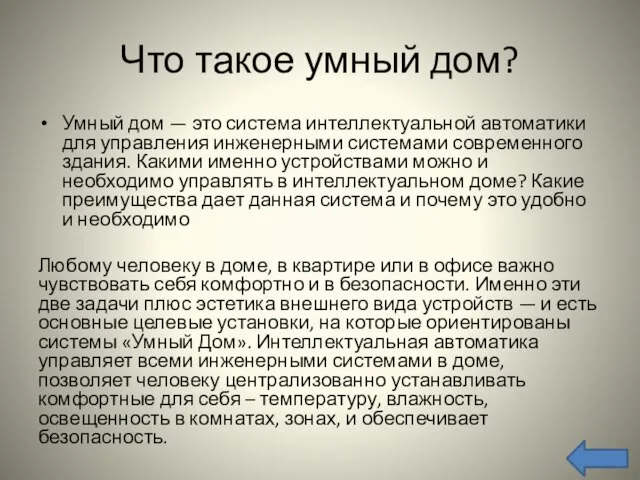 Что такое умный дом?

• Умный дом — это система интеллектуальной автоматики для управления инженерными системами современного здания. Какими именно устройствами можно и необходимо управлять в интеллектуальном доме? Какие преимущества дает данная система и почему это удобно и необходимо

Любому человеку в доме, в квартире или в офисе важно чувствовать себя комфортно и в безопасности. Именно эти две задачи плюс эстетика внешнего вида устройств — и есть основные целевые установки, на которые ориентированы системы «Умный Дом». Интеллектуальная автоматика управляет всеми инженерными системами в доме, позволяет человеку централизованно устанавливать комфортные для себя – температуру, влажность, освещенность в комнатах, зонах, и обеспечивает безопасность.